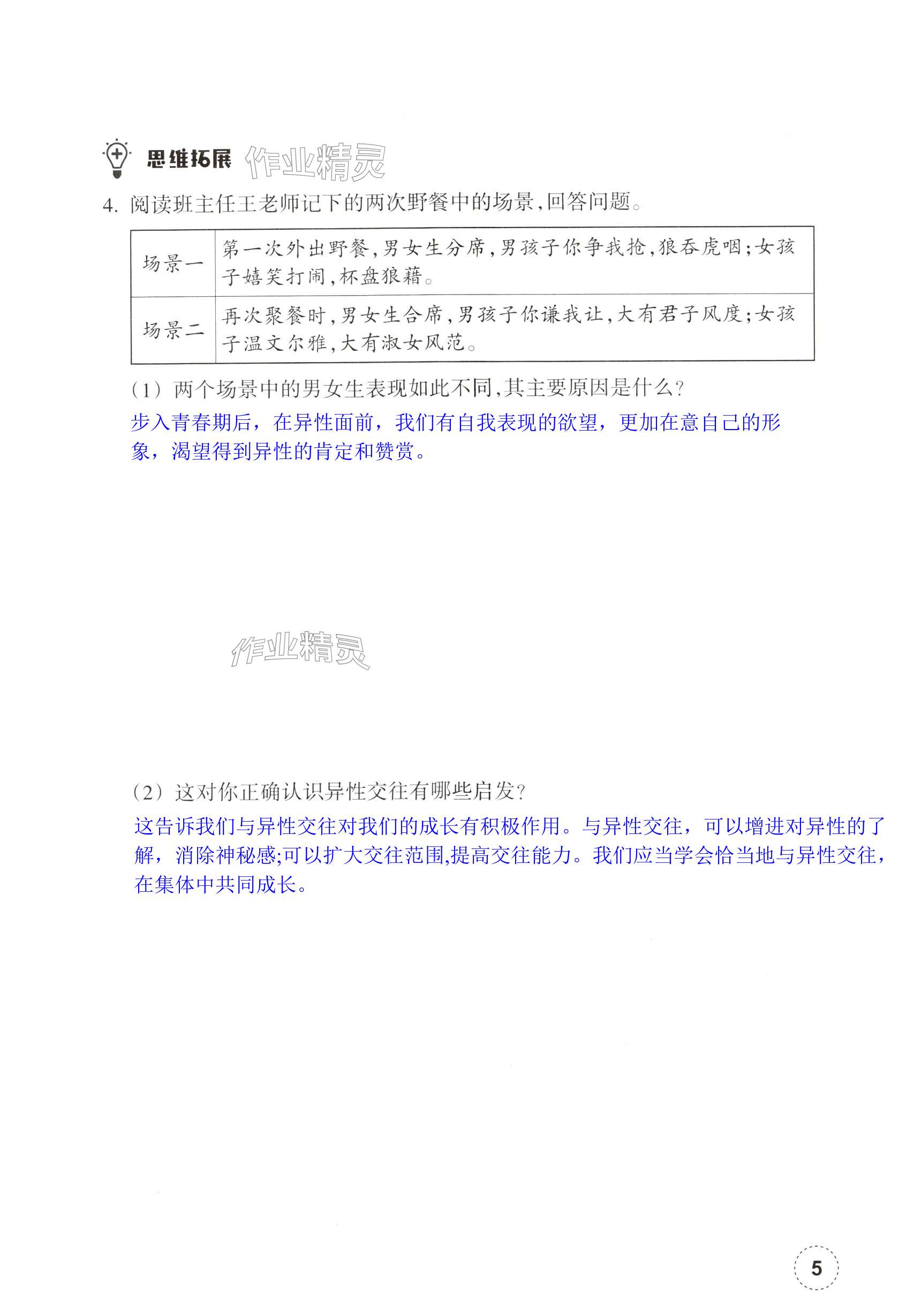 思维拓展 作业精灵

4. 阅读班主任王老师记下的两次野餐中的场景,回答问题。

| 场景一 | 第一次外出野餐,男女生分席,男孩子你争我抢,狼吞虎咽;女孩子嬉笑打闹,杯盘狼藉。 |
|---|---|
| 场景二 | 再次聚餐时,男女生合席,男孩子你谦我让,大有君子风度;女孩子温文尔雅,大有淑女风范。 |

(1) 两个场景中的男女生表现如此不同,其主要原因是什么?

步入青春期后，在异性面前，我们有自我表现的欲望，更加在意自己的形象，渴望得到异性的肯定和赞赏。

作业精灵

(2) 这对你正确认识异性交往有哪些启发?

这告诉我们与异性交往对我们的成长有积极作用。与异性交往，可以增进对异性的了解，消除神秘感;可以扩大交往范围,提高交往能力。我们应当学会恰当地与异性交往，在集体中共同成长。

5